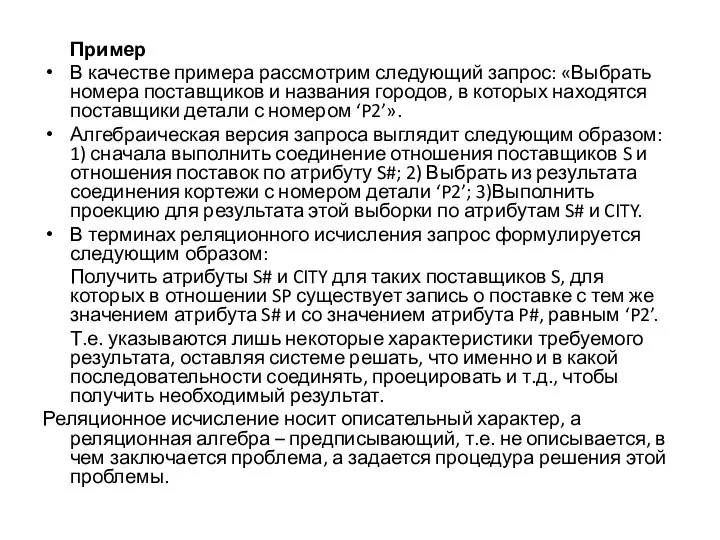 Пример

• В качестве примера рассмотрим следующий запрос: «Выбрать номера поставщиков и названия городов, в которых находятся поставщики детали с номером ‘P2’».

• Алгебраическая версия запроса выглядит следующим образом: 1) сначала выполнить соединение отношения поставщиков S и отношения поставок по атрибуту S#; 2) Выбрать из результата соединения кортежи с номером детали ‘P2’; 3)Выполнить проекцию для результата этой выборки по атрибутам S# и CITY.

• В терминах реляционного исчисления запрос формулируется следующим образом:

Получить атрибуты S# и CITY для таких поставщиков S, для которых в отношении SP существует запись о поставке с тем же значением атрибута S# и со значением атрибута P#, равным ‘P2’.

Т.е. указываются лишь некоторые характеристики требуемого результата, оставляя системе решать, что именно и в какой последовательности соединять, проецировать и т.д., чтобы получить необходимый результат.

Реляционное исчисление носит описательный характер, а реляционная алгебра – предписывающий, т.е. не описывается, в чем заключается проблема, а задается процедура решения этой проблемы.